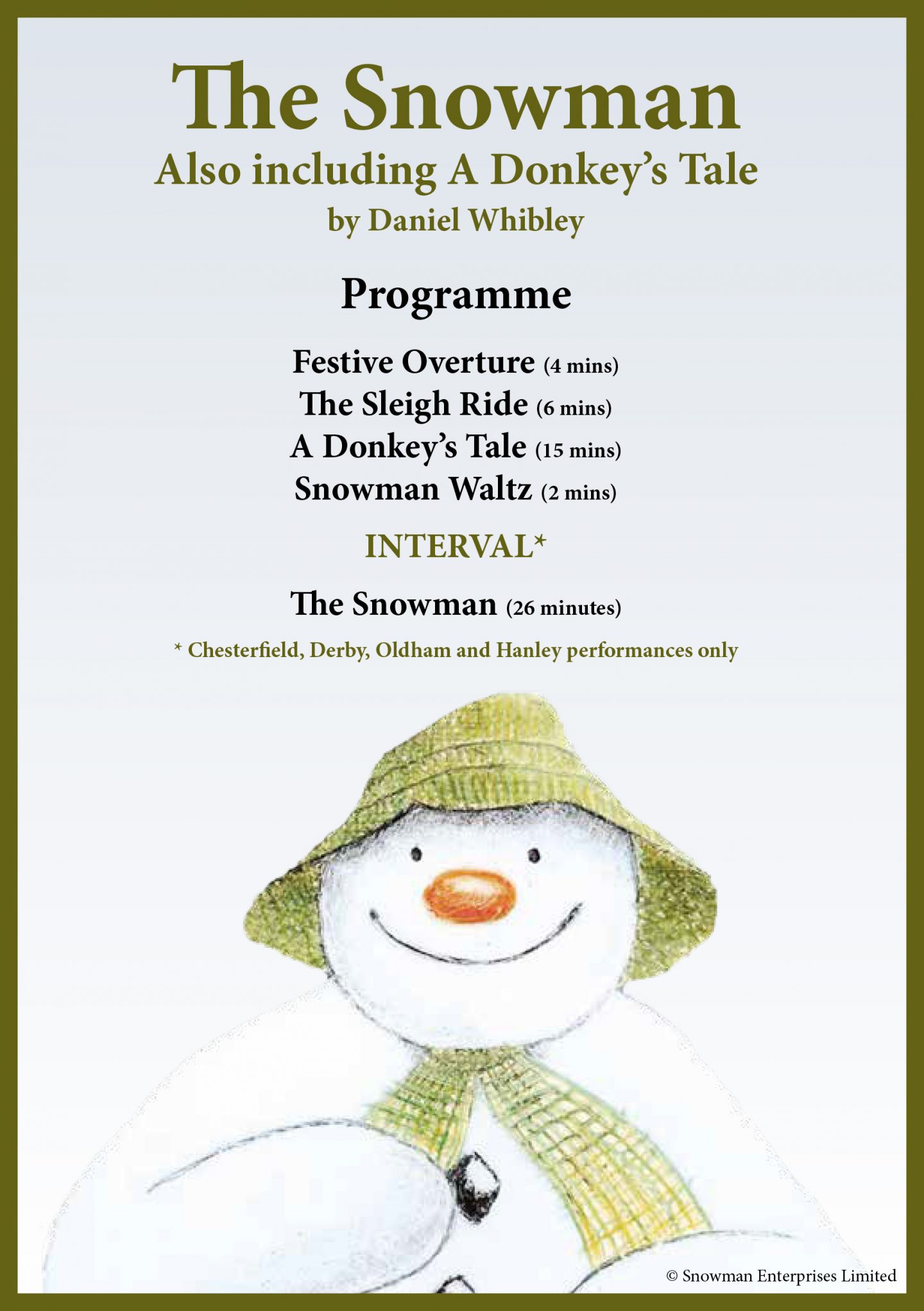 The Snowman
Also including A Donkey's Tale
by Daniel Whibley

Programme

Festive Overture (4 mins)
The Sleigh Ride (6 mins)
A Donkey's Tale (15 mins)
Snowman Waltz (2 mins)

INTERVAL*

The Snowman (26 minutes)

* Chesterfield, Derby, Oldham and Hanley performances only

© Snowman Enterprises Limited